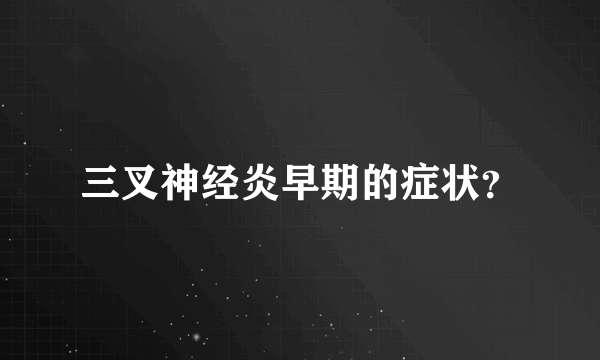 三叉神经炎早期的症状?